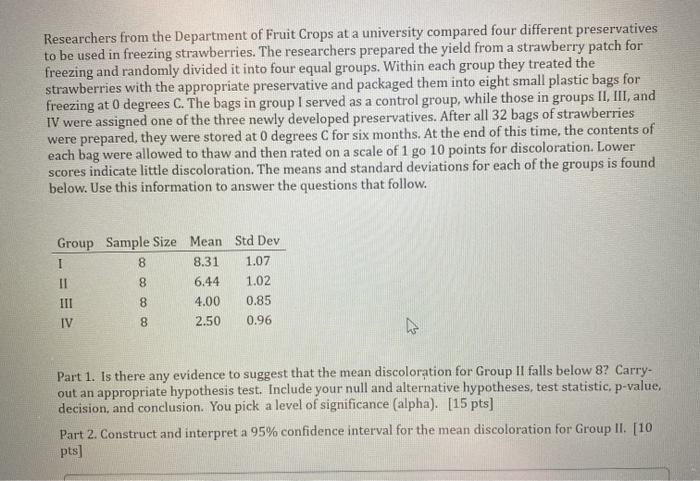 Researchers from the Department of Fruit Crops at a university compared four different preservatives to be used in freezing strawberries. The researchers prepared the yield from a strawberry patch for freezing and randomly divided it into four equal groups. Within each group they treated the strawberries with the appropriate preservative and packaged them into eight small plastic bags for freezing at 0 degrees C. The bags in group I served as a control group, while those in groups II, III, and IV were assigned one of the three newly developed preservatives. After all 32 bags of strawberries were prepared, they were stored at 0 degrees C for six months. At the end of this time, the contents of each bag were allowed to thaw and then rated on a scale of 1 go 10 points for discoloration. Lower scores indicate little discoloration. The means and standard deviations for each of the groups is found below. Use this information to answer the questions that follow.

| Group | Sample Size | Mean | Std Dev |
|---|---|---|---|
| I | 8 | 8.31 | 1.07 |
| II | 8 | 6.44 | 1.02 |
| III | 8 | 4.00 | 0.85 |
| IV | 8 | 2.50 | 0.96 |

Part 1. Is there any evidence to suggest that the mean discoloration for Group II falls below 8? Carry-out an appropriate hypothesis test. Include your null and alternative hypotheses, test statistic, p-value, decision, and conclusion. You pick a level of significance (alpha). [15 pts]

Part 2. Construct and interpret a 95% confidence interval for the mean discoloration for Group II. [10 pts]